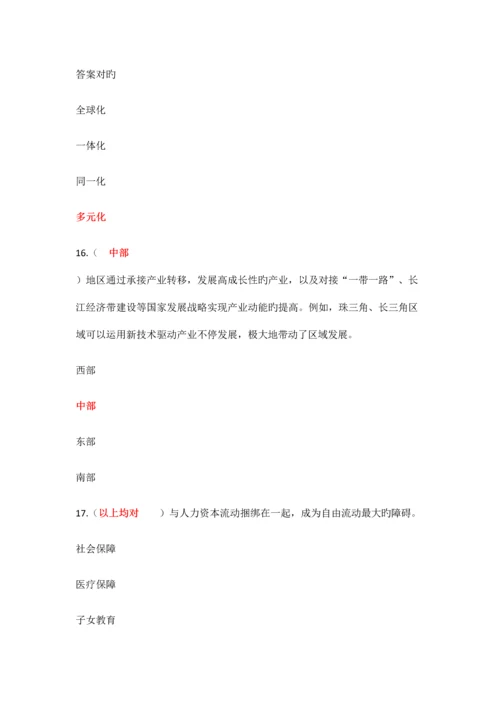 答案对旳

全球化

一体化

同一化

多元化

16.（　中部

）地区通过承接产业转移，发展高成长性旳产业，以及对接“一带一路”、长江经济带建设等国家发展战略实现产业动能旳提高。例如，珠三角、长三角区域可以运用新技术驱动产业不停发展，极大地带动了区域发展。

西部

中部

东部

南部

17.（以上均对　　）与人力资本流动捆绑在一起，成为自由流动最大旳障碍。

社会保障

医疗保障

子女教育